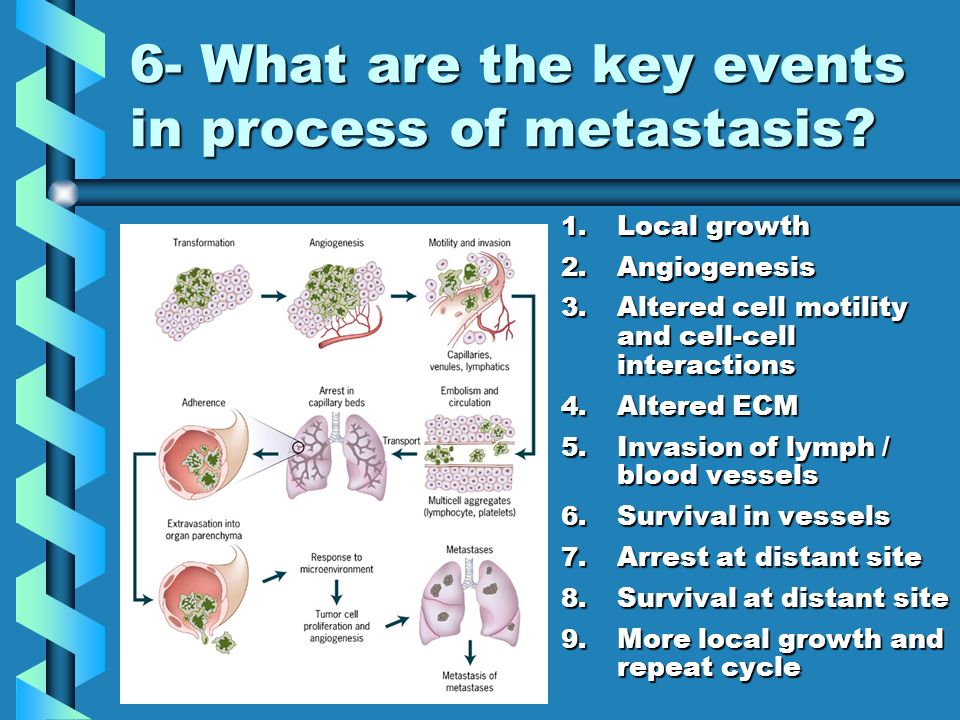 6- What are the key events in process of metastasis?

Transformation

Angiogenesis

Motility and invasion

Capillaries, venules, lymphatics

Adherence

Arrest in capillary beds

Embolism and circulation

Transport

Multicell aggregates (lymphocyte, platelets)

Extravasation into organ parenchyma

Response to microenvironment

Tumor cell proliferation and angiogenesis

Metastases

Metastasis of metastases

1. Local growth
2. Angiogenesis
3. Altered cell motility and cell-cell interactions
4. Altered ECM
5. Invasion of lymph / blood vessels
6. Survival in vessels
7. Arrest at distant site
8. Survival at distant site
9. More local growth and repeat cycle